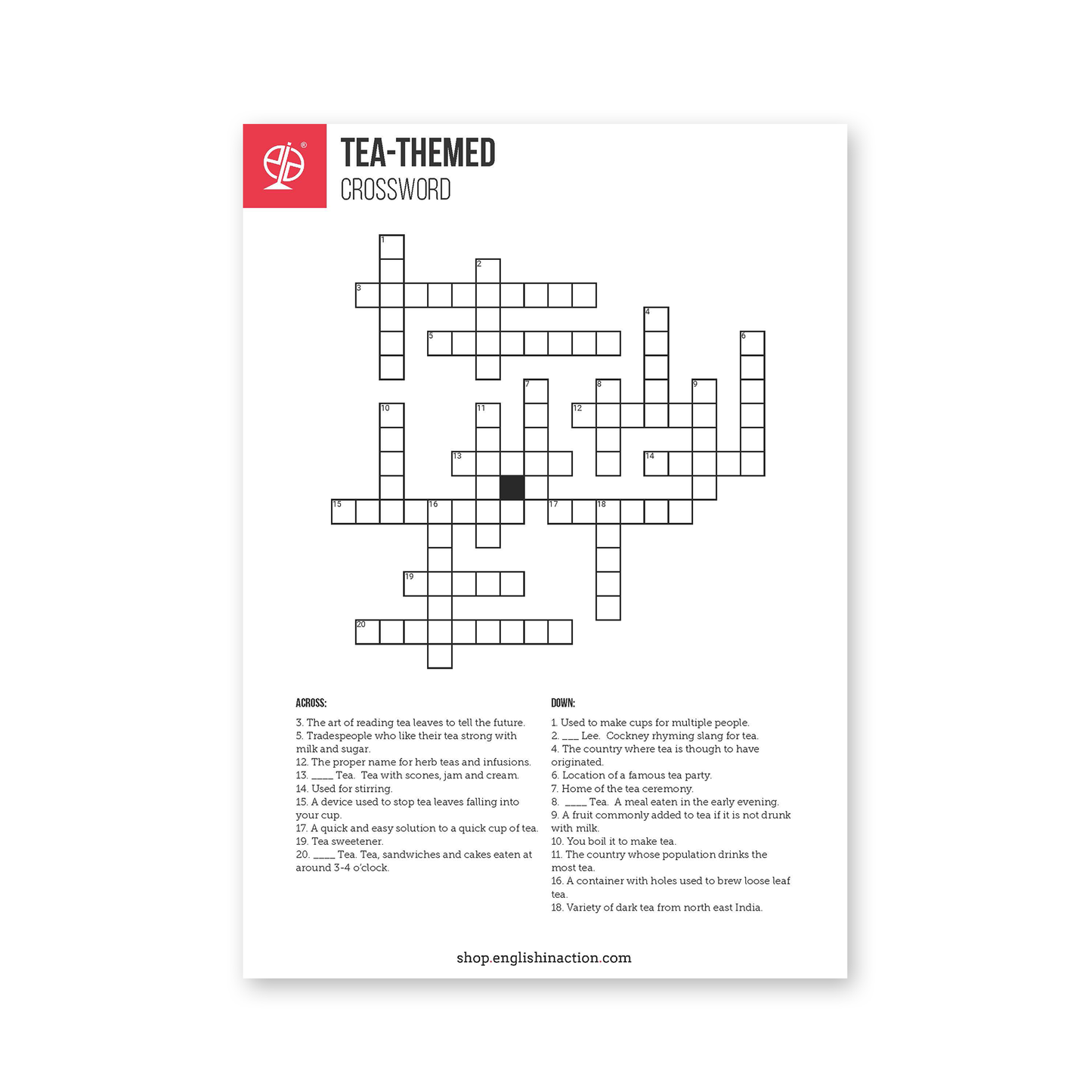 TEA-THEMED
CROSSWORD

1
2
3
4
5
6
7
8
9
10
11
12
13
14
15
16
17
18
19
20

ACROSS:

3. The art of reading tea leaves to tell the future.
5. Tradespeople who like their tea strong with milk and sugar.
12. The proper name for herb teas and infusions.
13. ____ Tea. Tea with scones, jam and cream.
14. Used for stirring.
15. A device used to stop tea leaves falling into your cup.
17. A quick and easy solution to a quick cup of tea.
19. Tea sweetener.
20. ____ Tea. Tea, sandwiches and cakes eaten at around 3-4 o'clock.

DOWN:

1. Used to make cups for multiple people.
2. ___ Lee. Cockney rhyming slang for tea.
4. The country where tea is though to have originated.
6. Location of a famous tea party.
7. Home of the tea ceremony.
8. ____ Tea. A meal eaten in the early evening.
9. A fruit commonly added to tea if it is not drunk with milk.
10. You boil it to make tea.
11. The country whose population drinks the most tea.
16. A container with holes used to brew loose leaf tea.
18. Variety of dark tea from north east India.

shop.englishinaction.com